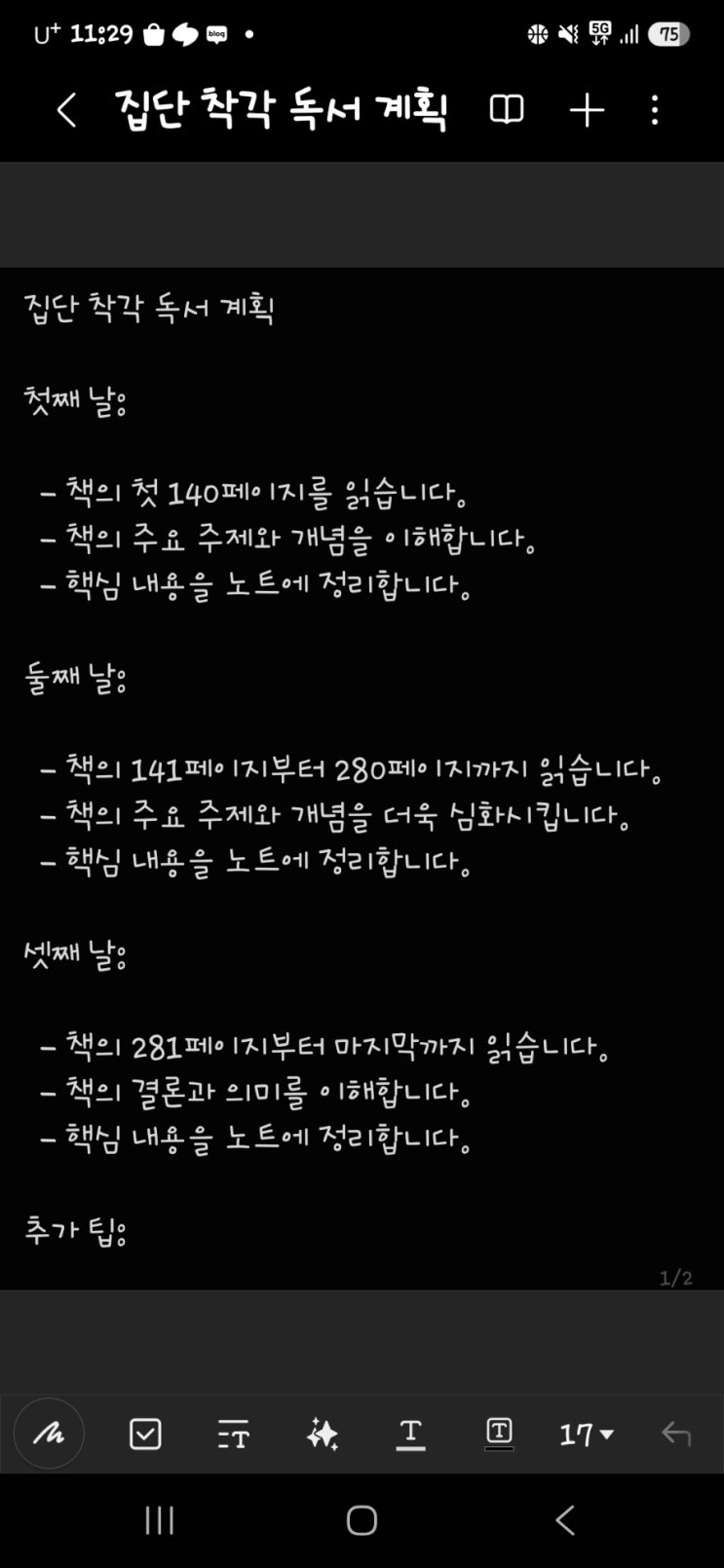 U⁺ 11:29 blog •

5G 75

집단 착각 독서 계획

집단 착각 독서 계획

첫째 날:

- 책의 첫 140페이지를 읽습니다.
- 책의 주요 주제와 개념을 이해합니다.
- 핵심 내용을 노트에 정리합니다.

둘째 날:

- 책의 141페이지부터 280페이지까지 읽습니다.
- 책의 주요 주제와 개념을 더욱 심화시킵니다.
- 핵심 내용을 노트에 정리합니다.

셋째 날:

- 책의 281페이지부터 마지막까지 읽습니다.
- 책의 결론과 의미를 이해합니다.
- 핵심 내용을 노트에 정리합니다.

추가 팁:

1/2

17